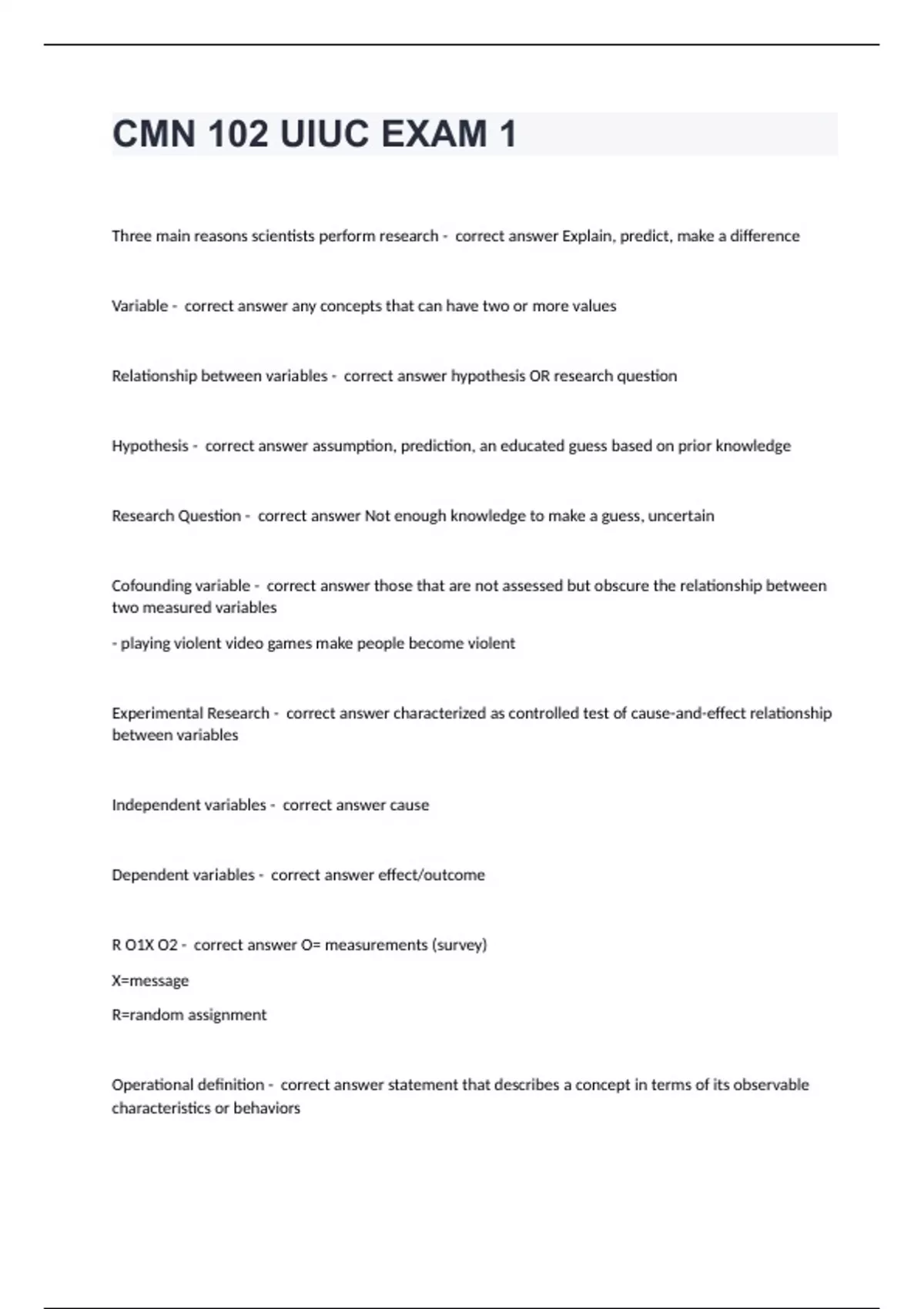 CMN 102 UIUC EXAM 1

Three main reasons scientists perform research - correct answer Explain, predict, make a difference

Variable - correct answer any concepts that can have two or more values

Relationship between variables - correct answer hypothesis OR research question

Hypothesis - correct answer assumption, prediction, an educated guess based on prior knowledge

Research Question - correct answer Not enough knowledge to make a guess, uncertain

Cofounding variable - correct answer those that are not assessed but obscure the relationship between two measured variables

- playing violent video games make people become violent

Experimental Research - correct answer characterized as controlled test of cause-and-effect relationship between variables

Independent variables - correct answer cause

Dependent variables - correct answer effect/outcome

R O1X O2 - correct answer O= measurements (survey)

X=message

R=random assignment

Operational definition - correct answer statement that describes a concept in terms of its observable characteristics or behaviors